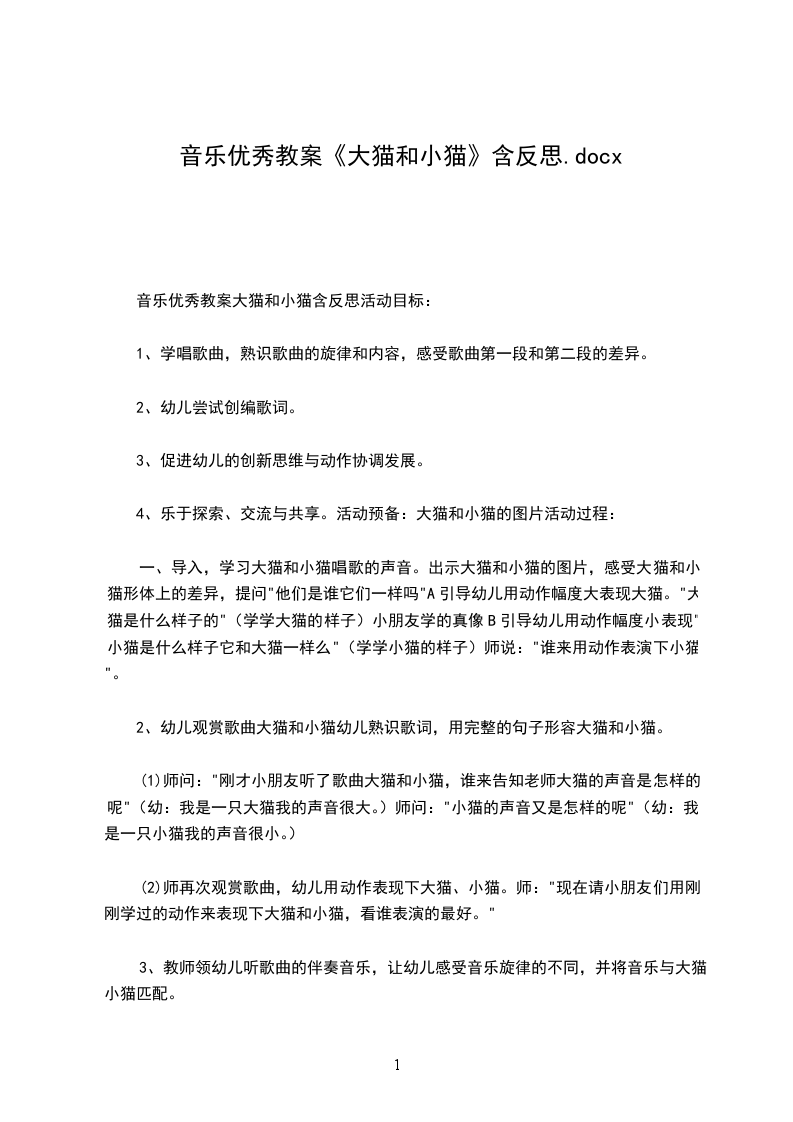 音乐优秀教案《大猫和小猫》含反思.docx

音乐优秀教案大猫和小猫含反思活动目标：

1、学唱歌曲，熟识歌曲的旋律和内容，感受歌曲第一段和第二段的差异。

2、幼儿尝试创编歌词。

3、促进幼儿的创新思维与动作协调发展。

4、乐于探索、交流与共享。活动预备：大猫和小猫的图片活动过程：

一、导入，学习大猫和小猫唱歌的声音。出示大猫和小猫的图片，感受大猫和小猫形体上的差异，提问"他们是谁它们一样吗"A 引导幼儿用动作幅度大表现大猫。"大猫是什么样子的"（学学大猫的样子）小朋友学的真像 B 引导幼儿用动作幅度小表现"小猫是什么样子它和大猫一样么"（学学小猫的样子）师说："谁来用动作表演下小猫"。

2、幼儿观赏歌曲大猫和小猫幼儿熟识歌词，用完整的句子形容大猫和小猫。

⑴师问："刚才小朋友听了歌曲大猫和小猫，谁来告知老师大猫的声音是怎样的呢"（幼：我是一只大猫我的声音很大。）师问："小猫的声音又是怎样的呢"（幼：我是一只小猫我的声音很小。）

⑵师再次观赏歌曲，幼儿用动作表现下大猫、小猫。师："现在请小朋友们用刚刚学过的动作来表现下大猫和小猫，看谁表演的最好。"

3、教师领幼儿听歌曲的伴奏音乐，让幼儿感受音乐旋律的不同，并将音乐与大猫小猫匹配。

1